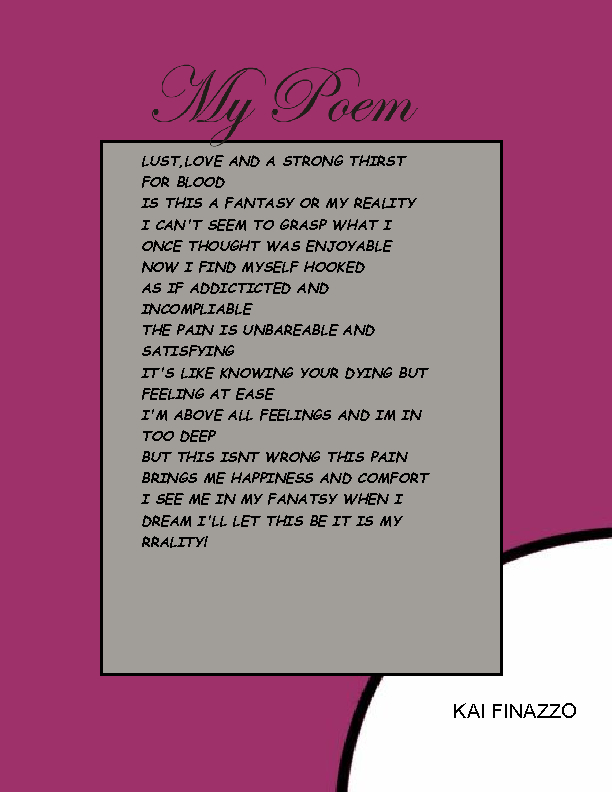 My Poem

LUST,LOVE AND A STRONG THIRST
FOR BLOOD
IS THIS A FANTASY OR MY REALITY
I CAN'T SEEM TO GRASP WHAT I
ONCE THOUGHT WAS ENJOYABLE
NOW I FIND MYSELF HOOKED
AS IF ADDICTICTED AND
INCOMPLIABLE
THE PAIN IS UNBAREABLE AND
SATISFYING
IT'S LIKE KNOWING YOUR DYING BUT
FEELING AT EASE
I'M ABOVE ALL FEELINGS AND IM IN
TOO DEEP
BUT THIS ISNT WRONG THIS PAIN
BRINGS ME HAPPINESS AND COMFORT
I SEE ME IN MY FANATSY WHEN I
DREAM I'LL LET THIS BE IT IS MY
RRALITY!

KAI FINAZZO